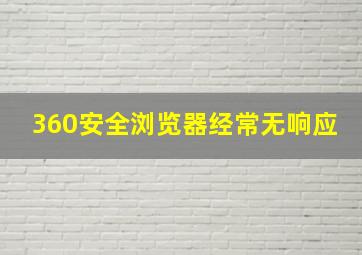 360安全浏览器经常无响应